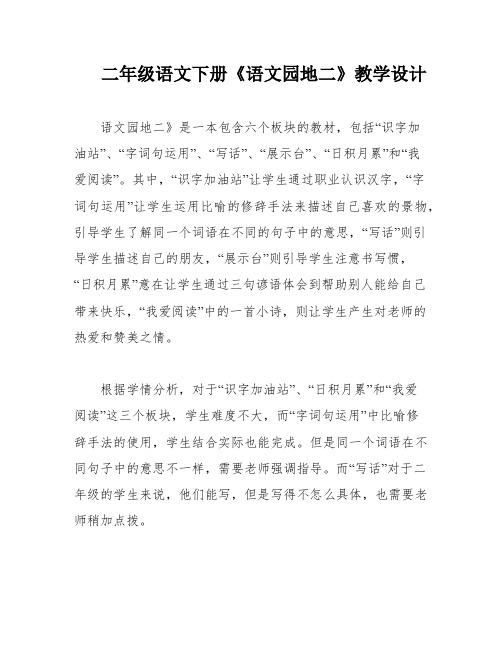 二年级语文下册《语文园地二》教学设计

语文园地二》是一本包含六个板块的教材，包括“识字加油站”、“字词句运用”、“写话”、“展示台”、“日积月累”和“我爱阅读”。其中，“识字加油站”让学生通过职业认识汉字，“字词句运用”让学生运用比喻的修辞手法来描述自己喜欢的景物，引导学生了解同一个词语在不同的句子中的意思，“写话”则引导学生描述自己的朋友，“展示台”则引导学生注意书写惯，“日积月累”意在让学生通过三句谚语体会到帮助别人能给自己带来快乐，“我爱阅读”中的一首小诗，则让学生产生对老师的热爱和赞美之情。

根据学情分析，对于“识字加油站”、“日积月累”和“我爱阅读”这三个板块，学生难度不大，而“字词句运用”中比喻修辞手法的使用，学生结合实际也能完成。但是同一个词语在不同句子中的意思不一样，需要老师强调指导。而“写话”对于二年级的学生来说，他们能写，但是写得不怎么具体，也需要老师稍加点拨。